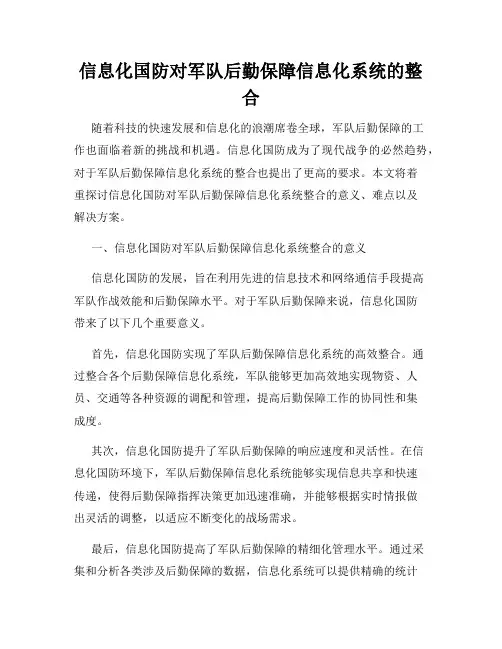 信息化国防对军队后勤保障信息化系统的整合

随着科技的快速发展和信息化的浪潮席卷全球，军队后勤保障的工作也面临着新的挑战和机遇。信息化国防成为了现代战争的必然趋势，对于军队后勤保障信息化系统的整合也提出了更高的要求。本文将着重探讨信息化国防对军队后勤保障信息化系统整合的意义、难点以及解决方案。

一、信息化国防对军队后勤保障信息化系统整合的意义

信息化国防的发展，旨在利用先进的信息技术和网络通信手段提高军队作战效能和后勤保障水平。对于军队后勤保障来说，信息化国防带来了以下几个重要意义。

首先，信息化国防实现了军队后勤保障信息化系统的高效整合。通过整合各个后勤保障信息化系统，军队能够更加高效地实现物资、人员、交通等各种资源的调配和管理，提高后勤保障工作的协同性和集成度。

其次，信息化国防提升了军队后勤保障的响应速度和灵活性。在信息化国防环境下，军队后勤保障信息化系统能够实现信息共享和快速传递，使得后勤保障指挥决策更加迅速准确，并能够根据实时情报做出灵活的调整，以适应不断变化的战场需求。

最后，信息化国防提高了军队后勤保障的精细化管理水平。通过采集和分析各类涉及后勤保障的数据，信息化系统可以提供精确的统计